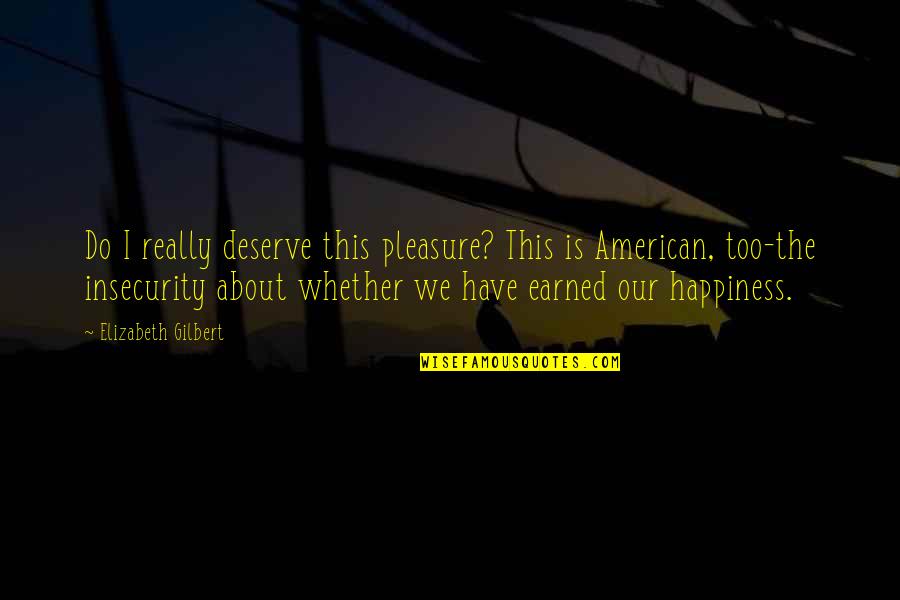 Do I really deserve this pleasure? This is American, too-the insecurity about whether we have earned our happiness.

~ Elizabeth Gilbert

WISEFAMOUSQUOTES.COM